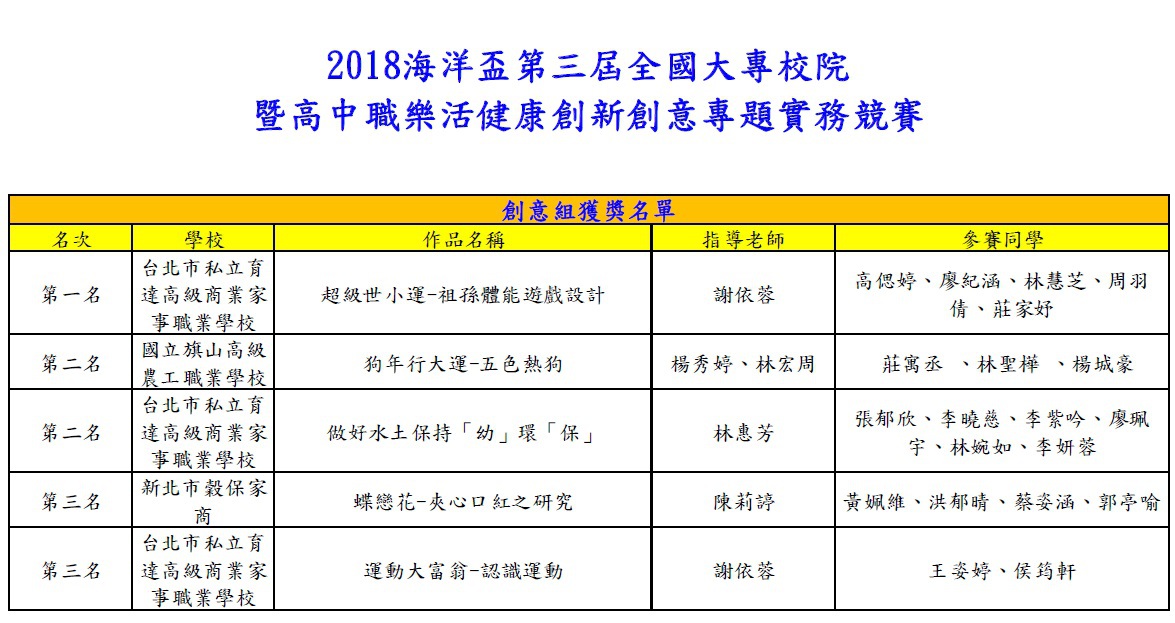 2018海洋盃第三屆全國大專校院
暨高中職樂活健康創新創意專題實務競賽

| 創意組獲獎名單 | | | | |
|---|---|---|---|---|
| 名次 | 學校 | 作品名稱 | 指導老師 | 參賽同學 |
| 第一名 | 台北市私立育達高級商業家事職業學校 | 超級世小運-祖孫體能遊戲設計 | 謝依蓉 | 高偲婷、廖紀涵、林慧芝、周羽倩、莊家妤 |
| 第二名 | 國立旗山高級農工職業學校 | 狗年行大運-五色熱狗 | 楊秀婷、林宏周 | 莊寓丞 、林聖樺 、楊城豪 |
| 第二名 | 台北市私立育達高級商業家事職業學校 | 做好水土保持「幼」環「保」 | 林惠芳 | 張郁欣、李曉慈、李紫吟、廖珮宇、林婉如、李妍蓉 |
| 第三名 | 新北市穀保家商 | 蝶戀花-夾心口紅之研究 | 陳莉諪 | 黃姵維、洪郁晴、蔡姿涵、郭亭喻 |
| 第三名 | 台北市私立育達高級商業家事職業學校 | 運動大富翁-認識運動 | 謝依蓉 | 王姿婷、侯筠軒 |